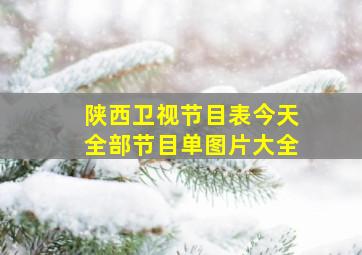 陕西卫视节目表今天
全部节目单图片大全